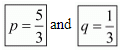 $p = \frac{5}{3}$ and $q = \frac{1}{3}$